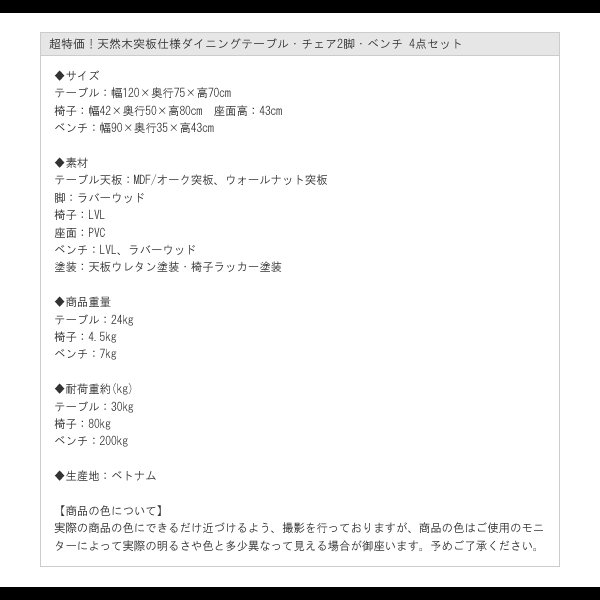 超特価！天然木突板仕様ダイニングテーブル・チェア2脚・ベンチ 4点セット

◆サイズ
テーブル：幅120×奥行75×高70cm
椅子：幅42×奥行50×高80cm　座面高：43cm
ベンチ：幅90×奥行35×高43cm

◆素材
テーブル天板：MDF/オーク突板、ウォールナット突板
脚：ラバーウッド
椅子：LVL
座面：PVC
ベンチ：LVL、ラバーウッド
塗装：天板ウレタン塗装・椅子ラッカー塗装

◆商品重量
テーブル：24kg
椅子：4.5kg
ベンチ：7kg

◆耐荷重約(kg)
テーブル：30kg
椅子：80kg
ベンチ：200kg

◆生産地：ベトナム

【商品の色について】
実際の商品の色にできるだけ近づけるよう、撮影を行っておりますが、商品の色はご使用のモニターによって実際の明るさや色と多少異なって見える場合が御座います。予めご了承ください。